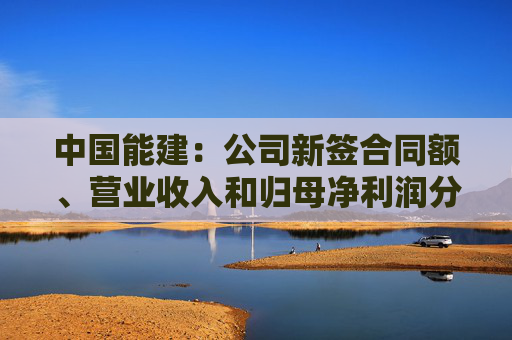 中国能建：公司新签合同额、营业收入和归母净利润分